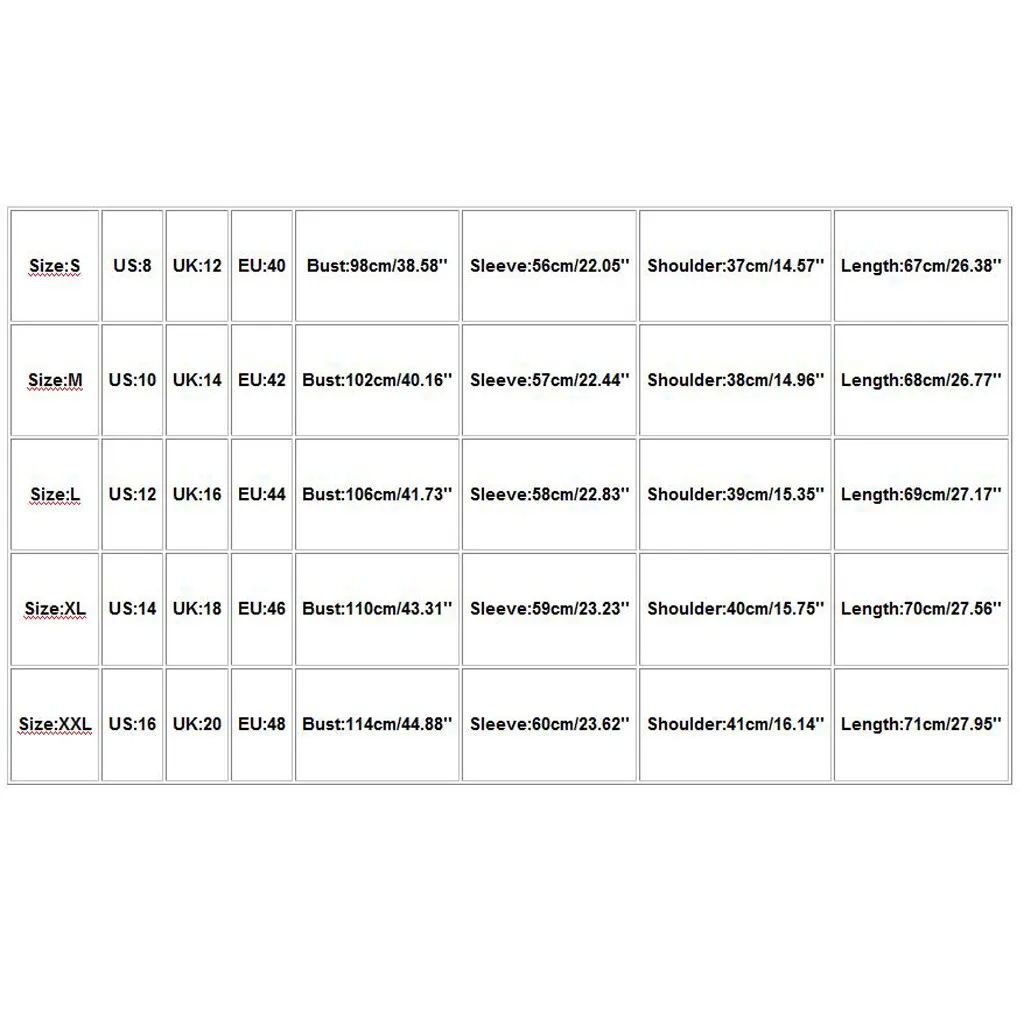 | Size:S | US:8 | UK:12 | EU:40 | Bust:98cm/38.58'' | Sleeve:56cm/22.05'' | Shoulder:37cm/14.57'' | Length:67cm/26.38'' |
|---|---|---|---|---|---|---|---|
| Size:M | US:10 | UK:14 | EU:42 | Bust:102cm/40.16'' | Sleeve:57cm/22.44'' | Shoulder:38cm/14.96'' | Length:68cm/26.77'' |
| Size:L | US:12 | UK:16 | EU:44 | Bust:106cm/41.73'' | Sleeve:58cm/22.83'' | Shoulder:39cm/15.35'' | Length:69cm/27.17'' |
| Size:XL | US:14 | UK:18 | EU:46 | Bust:110cm/43.31'' | Sleeve:59cm/23.23'' | Shoulder:40cm/15.75'' | Length:70cm/27.56'' |
| Size:XXL | US:16 | UK:20 | EU:48 | Bust:114cm/44.88'' | Sleeve:60cm/23.62'' | Shoulder:41cm/16.14'' | Length:71cm/27.95'' |